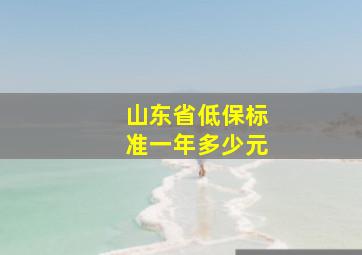 山东省低保标准一年多少元